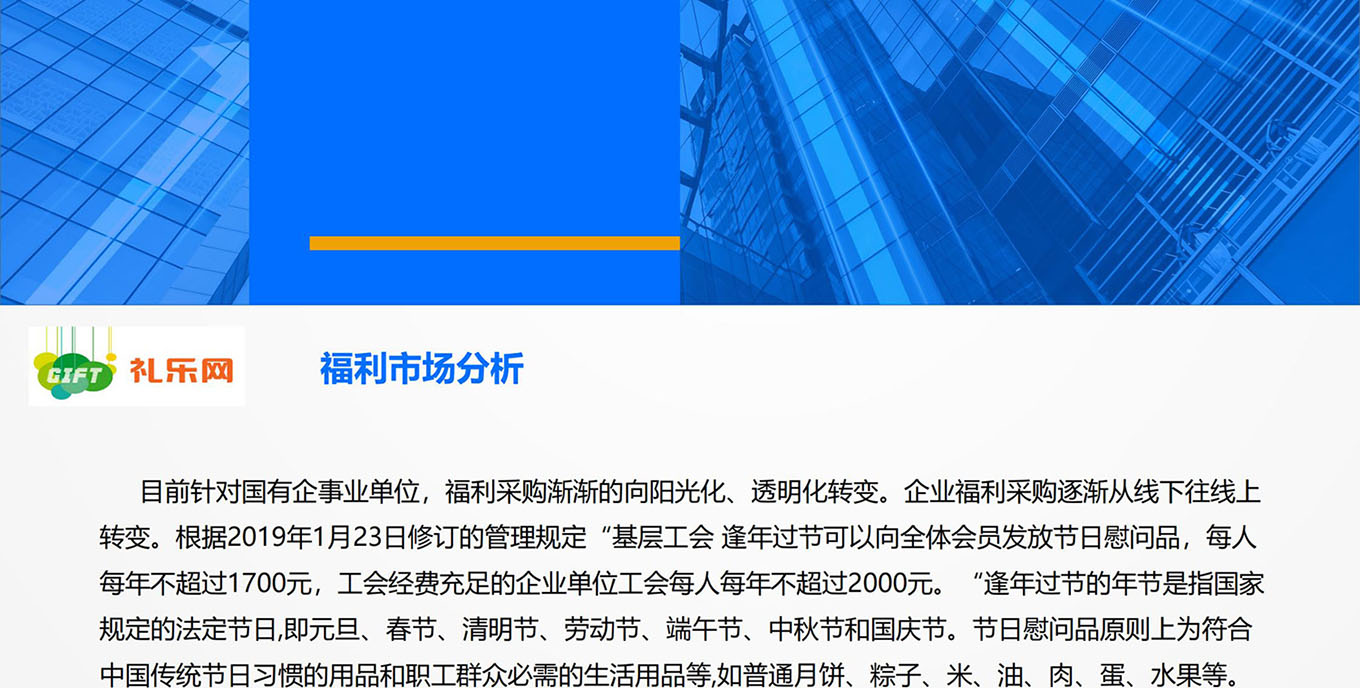 GIFT 礼乐网

福利市场分析

目前针对国有企事业单位，福利采购渐渐的向阳光化、透明化转变。企业福利采购逐渐从线下往线上转变。根据2019年1月23日修订的管理规定“基层工会 逢年过节可以向全体会员发放节日慰问品，每人每年不超过1700元，工会经费充足的企业单位工会每人每年不超过2000元。“逢年过节的年节是指国家规定的法定节日,即元旦、春节、清明节、劳动节、端午节、中秋节和国庆节。节日慰问品原则上为符合中国传统节日习惯的用品和职工群众必需的生活用品等,如普通月饼、粽子、米、油、肉、蛋、水果等。